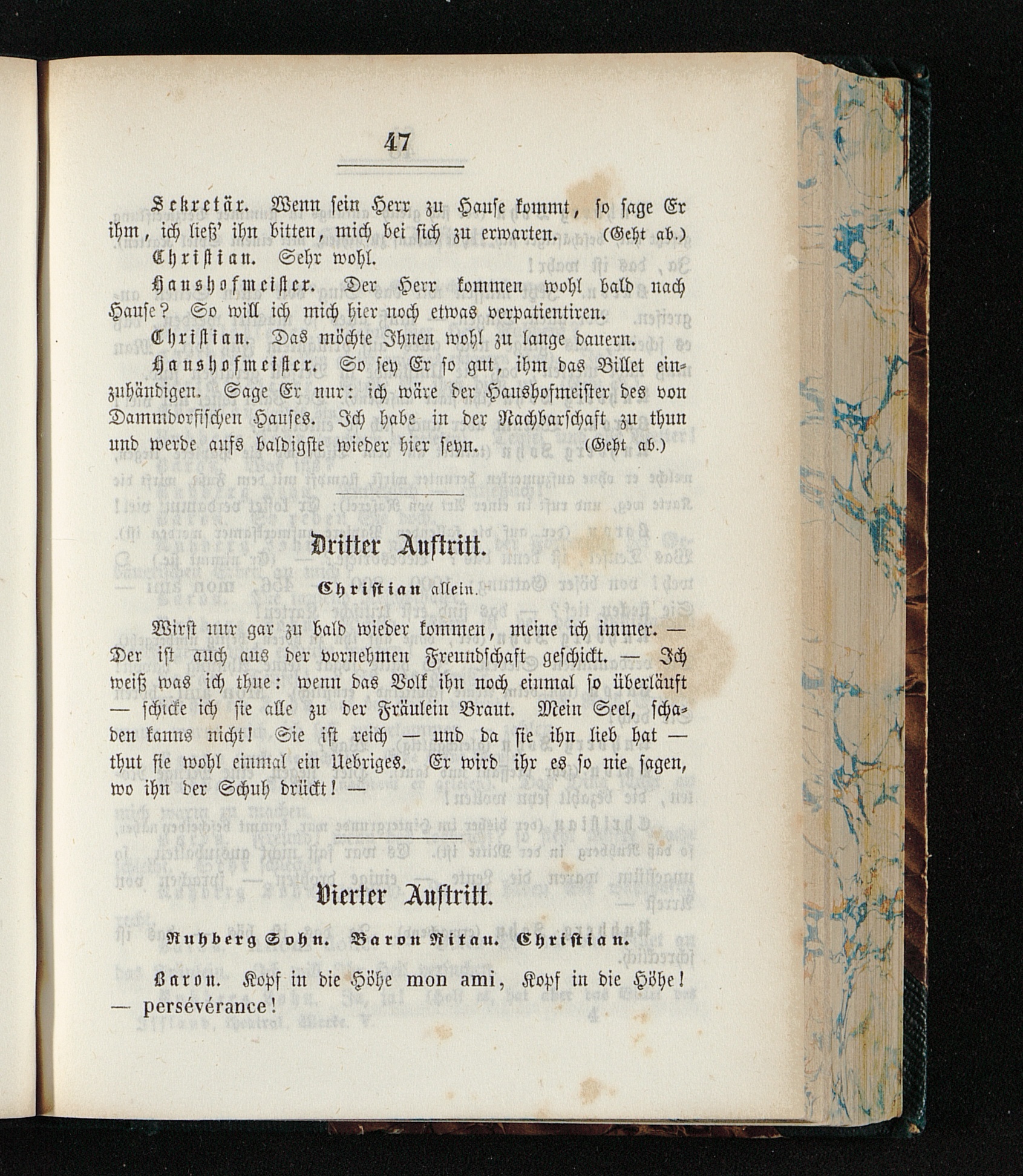 47

Sekretär. Wenn sein Herr zu Hause kommt, so sage Er ihm, ich ließ' ihn bitten, mich bei sich zu erwarten. (Geht ab.)

Christian. Sehr wohl.

Haushofmeister. Der Herr kommen wohl bald nach Hause? So will ich mich hier noch etwas verpatientiren.

Christian. Das möchte Ihnen wohl zu lange dauern.

Haushofmeister. So sey Er so gut, ihm das Billet einzuhändigen. Sage Er nur: ich wäre der Haushofmeister des von Dammdorfischen Hauses. Ich habe in der Nachbarschaft zu thun und werde aufs baldigste wieder hier seyn. (Geht ab.)

Dritter Auftritt.

Christian allein.

Wirst nur gar zu bald wieder kommen, meine ich immer. — Der ist auch aus der vornehmen Freundschaft geschickt. — Ich weiß was ich thue: wenn das Volk ihn noch einmal so überläuft — schicke ich sie alle zu der Fräulein Braut. Mein Seel, schaden kanns nicht! Sie ist reich — und da sie ihn lieb hat — thut sie wohl einmal ein Uebriges. Er wird ihr es so nie sagen, wo ihn der Schuh drückt! —

Vierter Auftritt.

Ruhberg Sohn. Baron Ritau. Christian.

Baron. Kopf in die Höhe mon ami, Kopf in die Höhe! — persévérance!